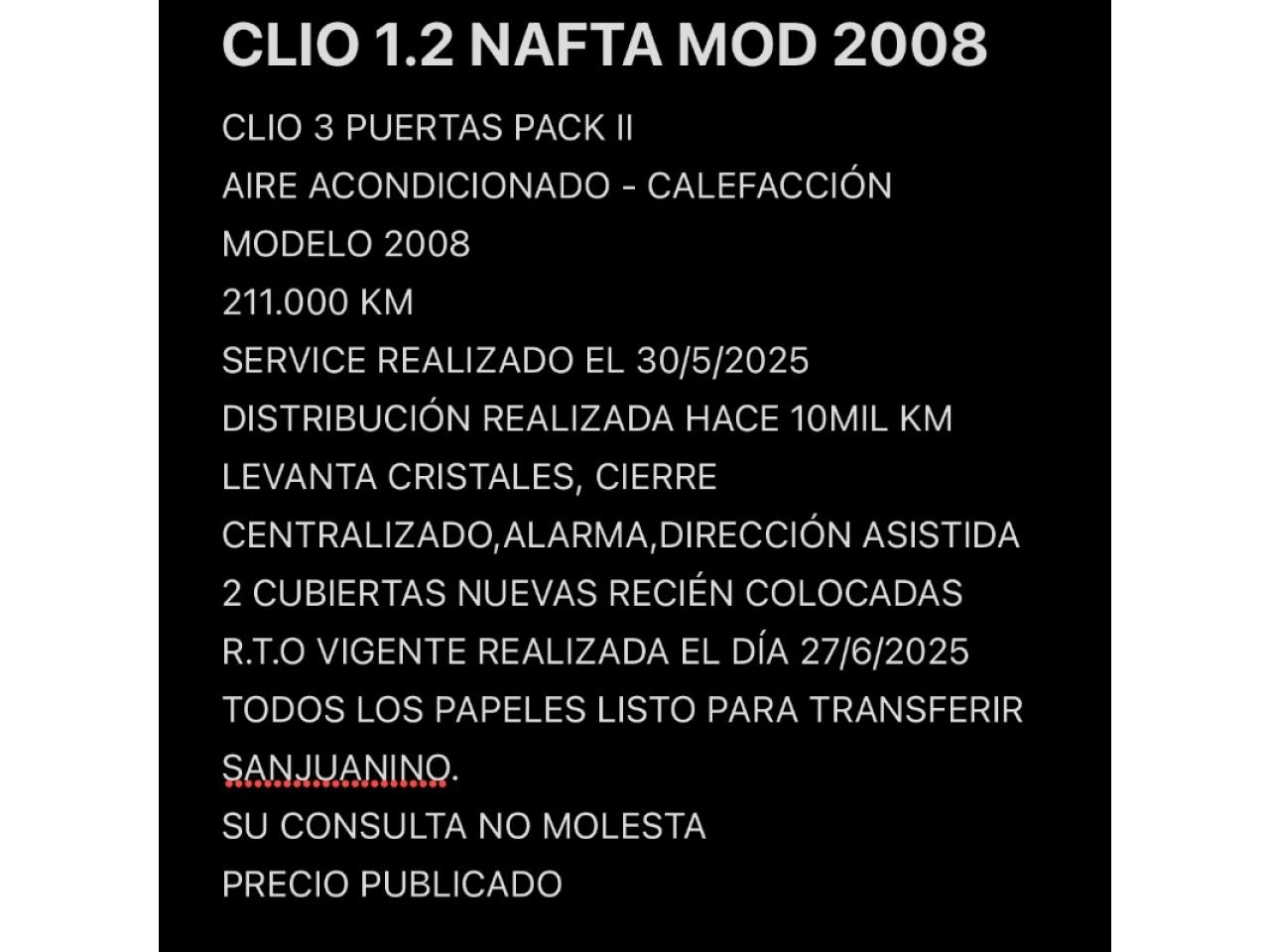 CLIO 1.2 NAFTA MOD 2008

CLIO 3 PUERTAS PACK II
AIRE ACONDICIONADO - CALEFACCIÓN
MODELO 2008
211.000 KM
SERVICE REALIZADO EL 30/5/2025
DISTRIBUCIÓN REALIZADA HACE 10MIL KM
LEVANTA CRISTALES, CIERRE CENTRALIZADO,ALARMA,DIRECCIÓN ASISTIDA
2 CUBIERTAS NUEVAS RECIÉN COLOCADAS
R.T.O VIGENTE REALIZADA EL DÍA 27/6/2025
TODOS LOS PAPELES LISTO PARA TRANSFERIR
SANJUANINO.
SU CONSULTA NO MOLESTA
PRECIO PUBLICADO